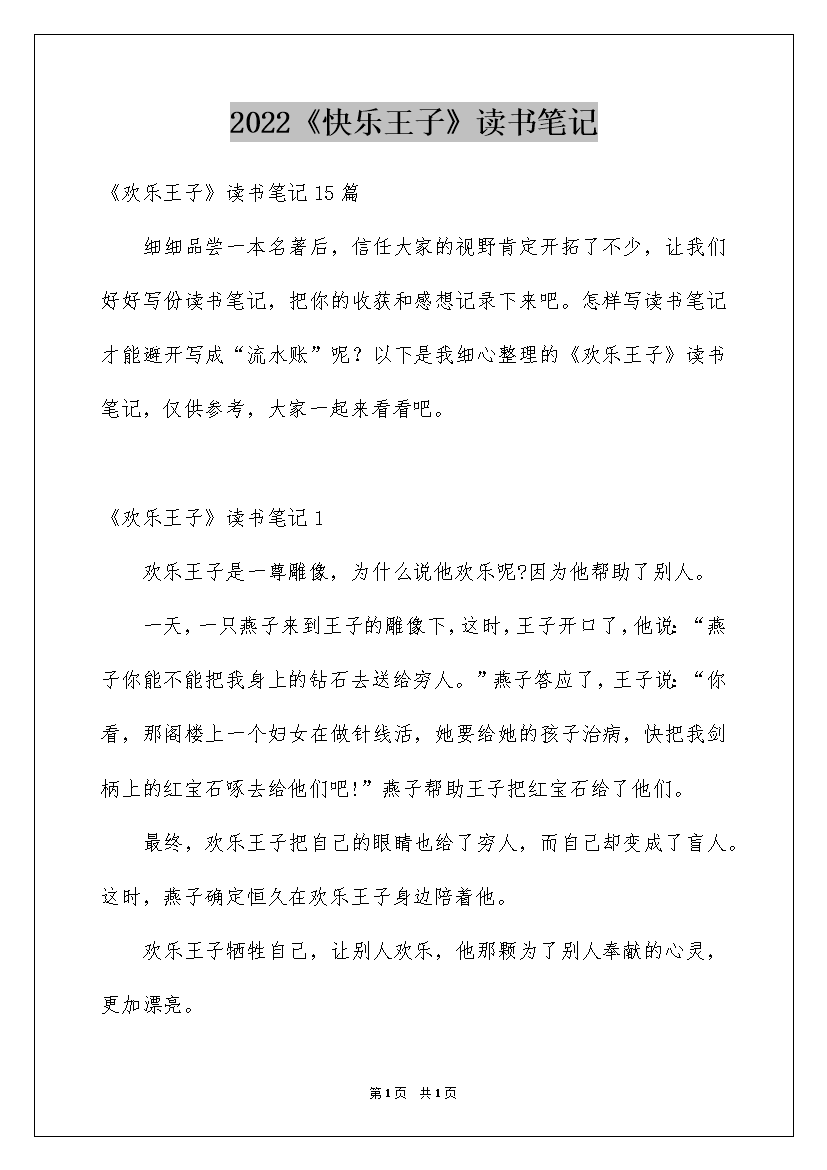 2022《快乐王子》读书笔记

《欢乐王子》读书笔记15篇

细细品尝一本名著后，信任大家的视野肯定开拓了不少，让我们好好写份读书笔记，把你的收获和感想记录下来吧。怎样写读书笔记才能避开写成“流水账”呢？以下是我细心整理的《欢乐王子》读书笔记，仅供参考，大家一起来看看吧。

《欢乐王子》读书笔记1

欢乐王子是一尊雕像，为什么说他欢乐呢?因为他帮助了别人。

一天，一只燕子来到王子的雕像下，这时，王子开口了，他说：“燕子你能不能把我身上的钻石去送给穷人。”燕子答应了，王子说：“你看，那阁楼上一个妇女在做针线活，她要给她的孩子治病，快把我剑柄上的红宝石啄去给他们吧!”燕子帮助王子把红宝石给了他们。

最终，欢乐王子把自己的眼睛也给了穷人，而自己却变成了盲人。这时，燕子确定恒久在欢乐王子身边陪着他。

欢乐王子牺牲自己，让别人欢乐，他那颗为了别人奉献的心灵，更加漂亮。

第1页 共1页